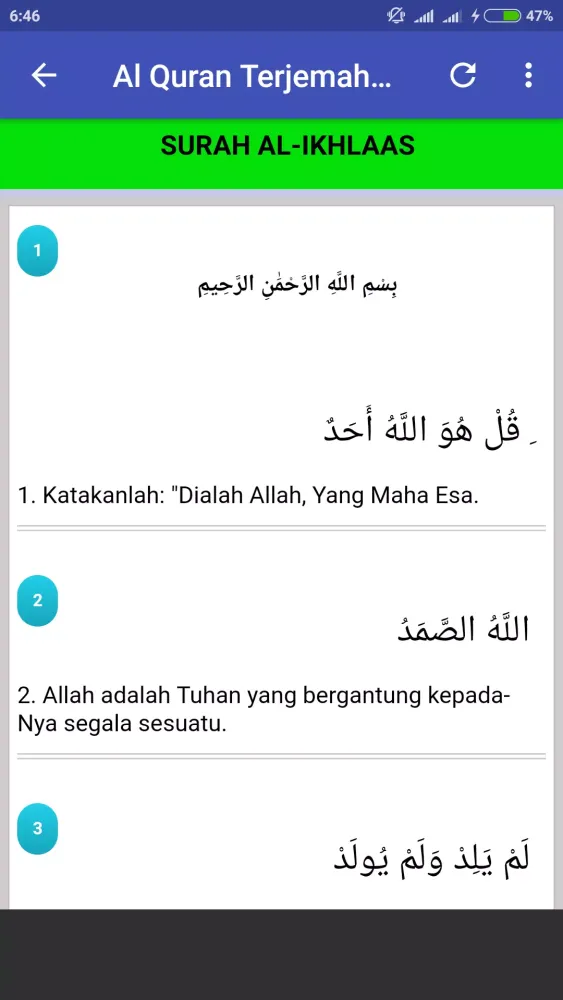 6:46 47%

Al Quran Terjemah...

SURAH AL-IKHLAAS

1

بِسْمِ اللَّهِ الرَّحْمَٰنِ الرَّحِيمِ

قُلْ هُوَ اللَّهُ أَحَدٌ

1. Katakanlah: "Dialah Allah, Yang Maha Esa.

2

اللَّهُ الصَّمَدُ

2. Allah adalah Tuhan yang bergantung kepada-Nya segala sesuatu.

3

لَمْ يَلِدْ وَلَمْ يُولَدْ